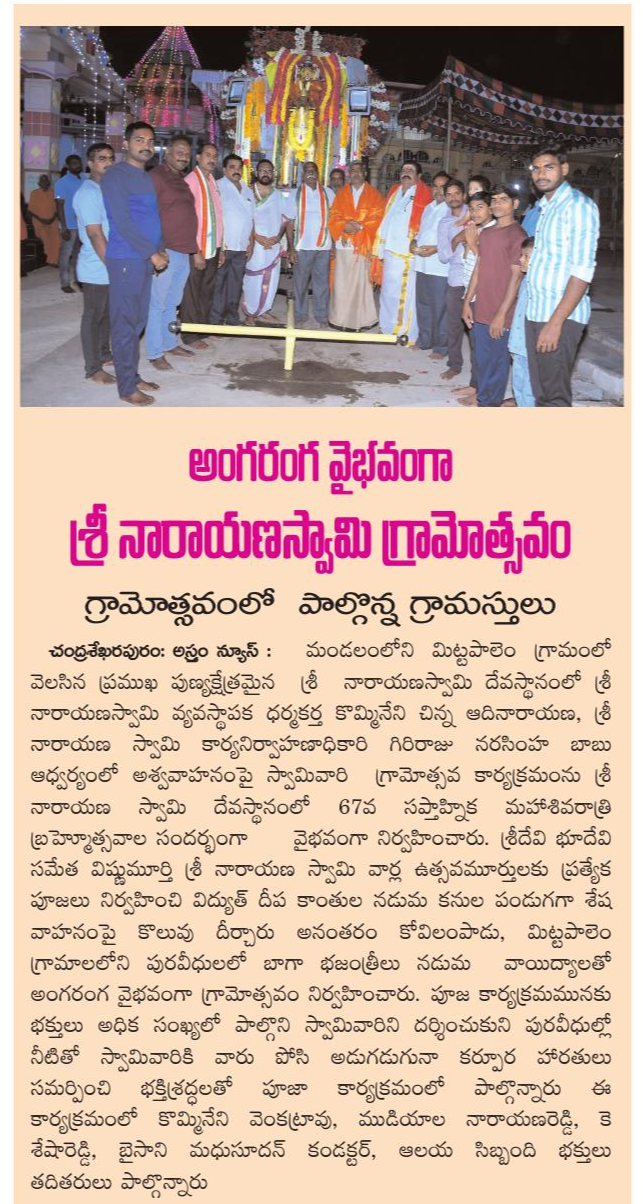 అంగరంగ వైభవంగా

శ్రీ నారాయణస్వామి గ్రామోత్సవం

గ్రామోత్సవంలో పాల్గొన్న గ్రామస్తులు

చంద్రశేఖరపురం: అస్త్రం న్యూస్ : మండలంలోని మిట్టపాలెం గ్రామంలో వెలసిన ప్రముఖ పుణ్యక్షేత్రమైన శ్రీ నారాయణస్వామి దేవస్థానంలో శ్రీ నారాయణస్వామి వ్యవస్థాపక ధర్మకర్త కొమ్మినేని చిన్న ఆదినారాయణ, శ్రీ నారాయణ స్వామి కార్యనిర్వాహణాధికారి గిరిరాజు నరసింహ బాబు ఆధ్వర్యంలో అశ్వవాహనంపై స్వామివారి గ్రామోత్సవ కార్యక్రమంను శ్రీ నారాయణ స్వామి దేవస్థానంలో 67వ సప్తాహ్నిక మహాశివరాత్రి బ్రహ్మోత్సవాల సందర్భంగా వైభవంగా నిర్వహించారు. శ్రీదేవి భూదేవి సమేత విష్ణుమూర్తి శ్రీ నారాయణ స్వామి వార్ల ఉత్సవమూర్తులకు ప్రత్యేక పూజలు నిర్వహించి విద్యుత్ దీప కాంతుల నడుమ కనుల పండుగగా శేష వాహనంపై కొలువు దీర్చారు అనంతరం కోవిలంపాడు, మిట్టపాలెం గ్రామాలలోని పురవీధులలో బాగా భజంత్రీలు నడుమ వాయిద్యాలతో అంగరంగ వైభవంగా గ్రామోత్సవం నిర్వహించారు. పూజ కార్యక్రమమునకు భక్తులు అధిక సంఖ్యలో పాల్గొని స్వామివారిని దర్శించుకుని పురవీధుల్లో నీటితో స్వామివారికి వారు పోసి అడుగడుగునా కర్పూర హారతులు సమర్పించి భక్తిశ్రద్ధలతో పూజా కార్యక్రమంలో పాల్గొన్నారు ఈ కార్యక్రమంలో కొమ్మినేని వెంకట్రావు, ముడియాల నారాయణరెడ్డి, కె శేషారెడ్డి, బైసాని మధుసూదన్ కండక్టర్, ఆలయ సిబ్బంది భక్తులు తదితరులు పాల్గొన్నారు